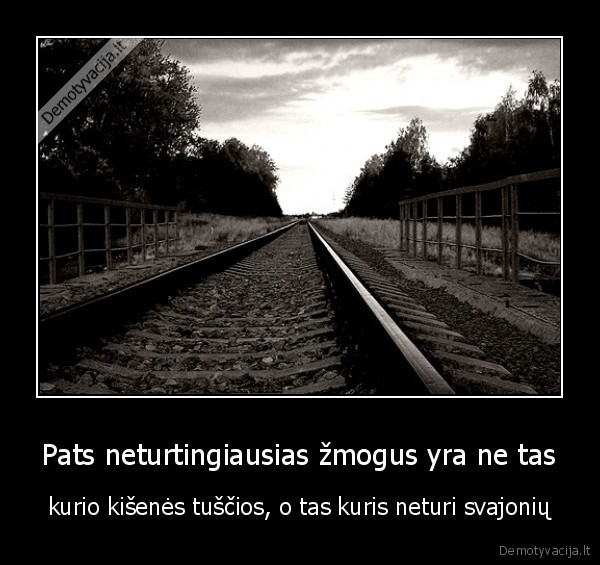 Demotyvacija.lt

Pats neturtingiausias žmogus yra ne tas

kurio kišenės tuščios, o tas kuris neturi svajonių

Demotyvacija.lt